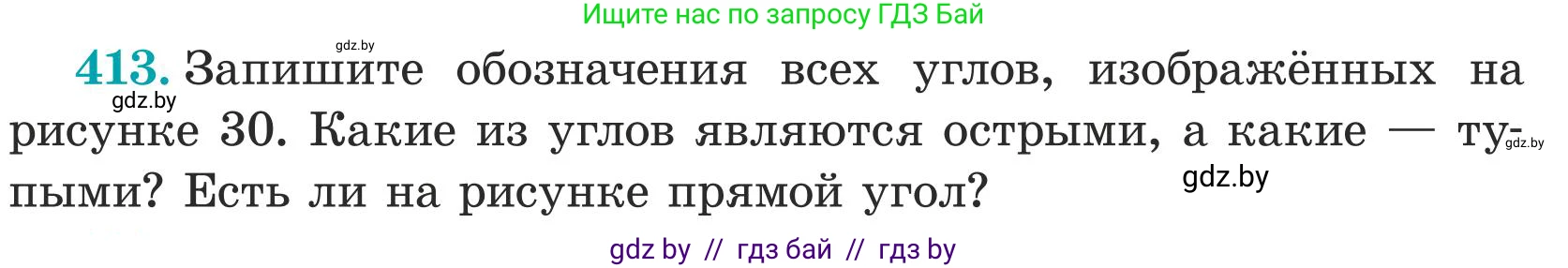 Ищите нас по запросу ГДЗ Бай

gdz.by

413. Запишите обозначения всех углов, изображённых на рисунке 30. Какие из углов являются острыми, а какие — тупыми? Есть ли на рисунке прямой угол?

gdz.by

gdz.by

gdz.by

gdz by // гдз бай // гдз by